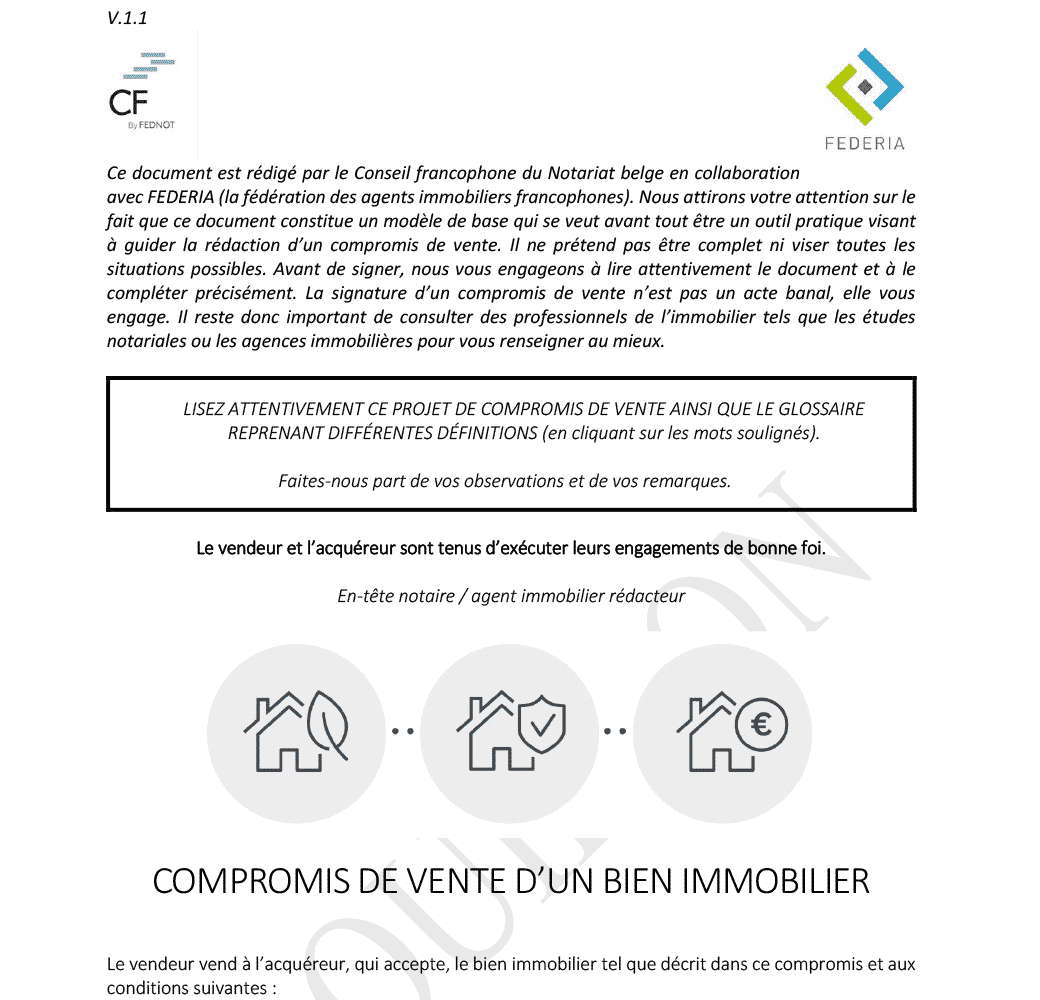 V.1.1

CF
By FEDNOT

FEDERIA

Ce document est rédigé par le Conseil francophone du Notariat belge en collaboration avec FEDERIA (la fédération des agents immobiliers francophones). Nous attirons votre attention sur le fait que ce document constitue un modèle de base qui se veut avant tout être un outil pratique visant à guider la rédaction d'un compromis de vente. Il ne prétend pas être complet ni viser toutes les situations possibles. Avant de signer, nous vous engageons à lire attentivement le document et à le compléter précisément. La signature d'un compromis de vente n'est pas un acte banal, elle vous engage. Il reste donc important de consulter des professionnels de l'immobilier tels que les études notariales ou les agences immobilières pour vous renseigner au mieux.

LISEZ ATTENTIVEMENT CE PROJET DE COMPROMIS DE VENTE AINSI QUE LE GLOSSAIRE REPRENANT DIFFÉRENTES DÉFINITIONS (en cliquant sur les mots soulignés).

Faites-nous part de vos observations et de vos remarques.

Le vendeur et l'acquéreur sont tenus d'exécuter leurs engagements de bonne foi.

En-tête notaire / agent immobilier rédacteur

€

COMPROMIS DE VENTE D'UN BIEN IMMOBILIER

Le vendeur vend à l'acquéreur, qui accepte, le bien immobilier tel que décrit dans ce compromis et aux conditions suivantes :